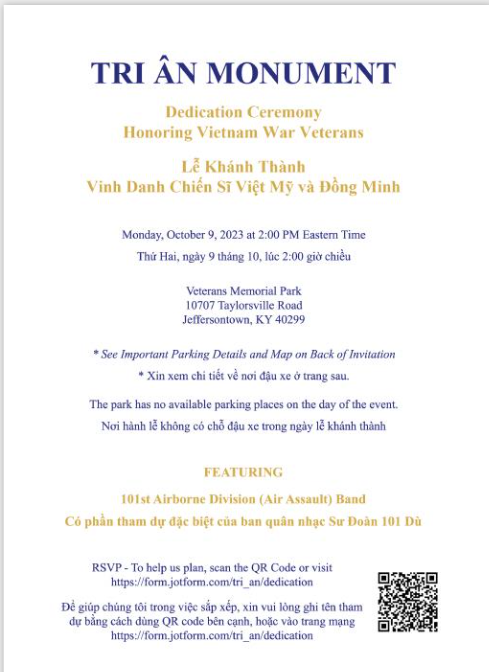 TRI ÂN MONUMENT

Dedication Ceremony
Honoring Vietnam War Veterans

Lễ Khánh Thành
Vinh Danh Chiến Sĩ Việt Mỹ và Đồng Minh

Monday, October 9, 2023 at 2:00 PM Eastern Time

Thứ Hai, ngày 9 tháng 10, lúc 2:00 giờ chiều

Veterans Memorial Park
10707 Taylorsville Road
Jeffersontown, KY 40299

* See Important Parking Details and Map on Back of Invitation

* Xin xem chi tiết về nơi đậu xe ở trang sau.

The park has no available parking places on the day of the event.

Nơi hành lễ không có chỗ đậu xe trong ngày lễ khánh thành

FEATURING

101st Airborne Division (Air Assault) Band

Có phần tham dự đặc biệt của ban quân nhạc Sư Đoàn 101 Dù

RSVP - To help us plan, scan the QR Code or visit
https://form.jotform.com/tri_an/dedication

Để giúp chúng tôi trong việc sắp xếp, xin vui lòng ghi tên tham dự bằng cách dùng QR code bên cạnh, hoặc vào trang mạng
https://form.jotform.com/tri_an/dedication